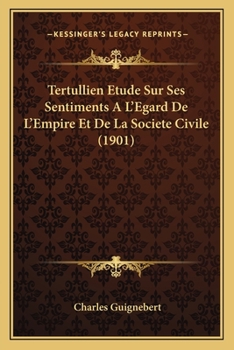 —KESSINGER'S LEGACY REPRINTS—

Tertullien Etude Sur Ses Sentiments A L'Egard De L'Empire Et De La Societe Civile (1901)

Charles Guignebert